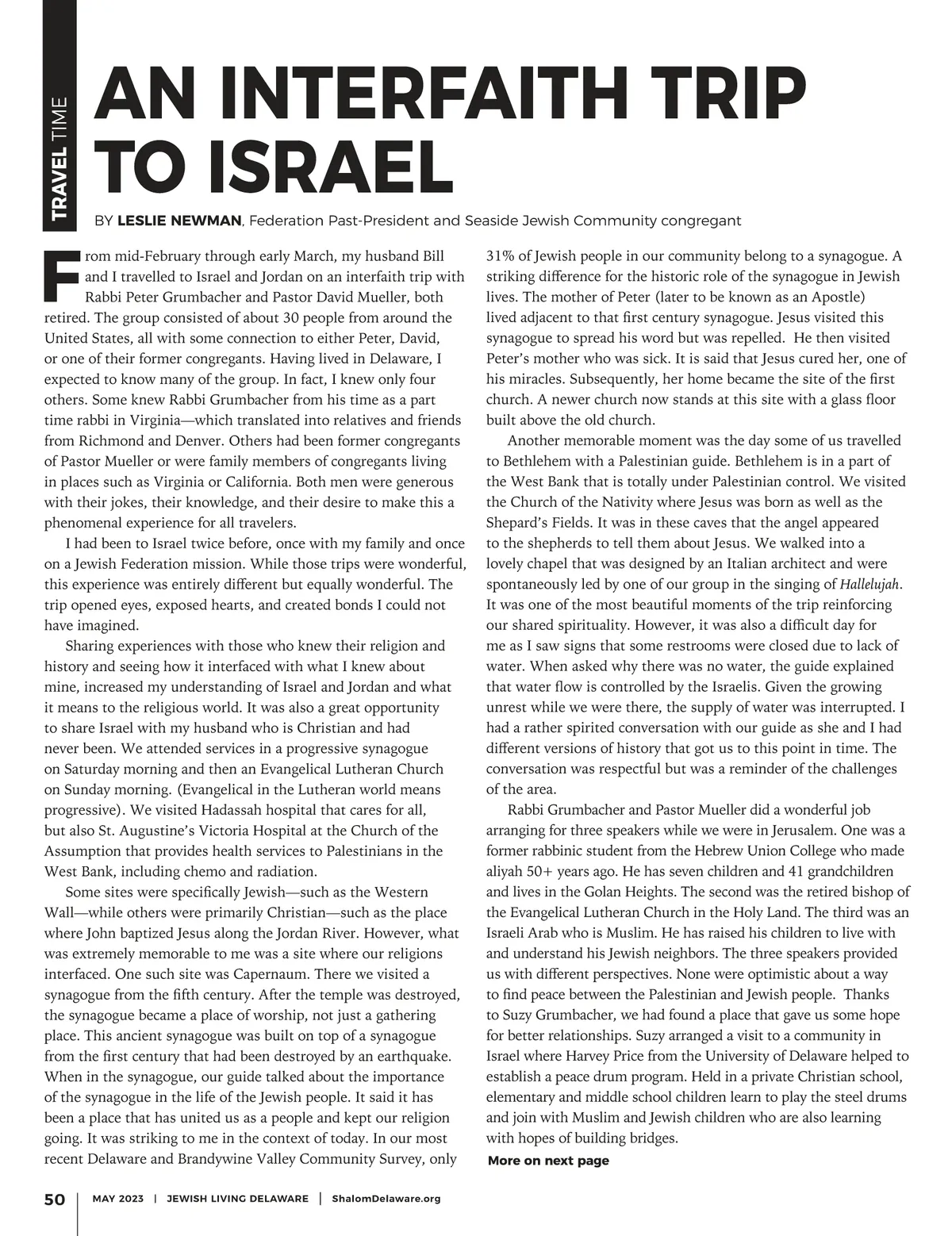 TRAVEL TIME

AN INTERFAITH TRIP TO ISRAEL

BY LESLIE NEWMAN, Federation Past-President and Seaside Jewish Community congregant

From mid-February through early March, my husband Bill and I travelled to Israel and Jordan on an interfaith trip with Rabbi Peter Grumbacher and Pastor David Mueller, both retired. The group consisted of about 30 people from around the United States, all with some connection to either Peter, David, or one of their former congregants. Having lived in Delaware, I expected to know many of the group. In fact, I knew only four others. Some knew Rabbi Grumbacher from his time as a part time rabbi in Virginia—which translated into relatives and friends from Richmond and Denver. Others had been former congregants of Pastor Mueller or were family members of congregants living in places such as Virginia or California. Both men were generous with their jokes, their knowledge, and their desire to make this a phenomenal experience for all travelers.

I had been to Israel twice before, once with my family and once on a Jewish Federation mission. While those trips were wonderful, this experience was entirely different but equally wonderful. The trip opened eyes, exposed hearts, and created bonds I could not have imagined.

Sharing experiences with those who knew their religion and history and seeing how it interfaced with what I knew about mine, increased my understanding of Israel and Jordan and what it means to the religious world. It was also a great opportunity to share Israel with my husband who is Christian and had never been. We attended services in a progressive synagogue on Saturday morning and then an Evangelical Lutheran Church on Sunday morning. (Evangelical in the Lutheran world means progressive). We visited Hadassah hospital that cares for all, but also St. Augustine's Victoria Hospital at the Church of the Assumption that provides health services to Palestinians in the West Bank, including chemo and radiation.

Some sites were specifically Jewish—such as the Western Wall—while others were primarily Christian—such as the place where John baptized Jesus along the Jordan River. However, what was extremely memorable to me was a site where our religions interfaced. One such site was Capernaum. There we visited a synagogue from the fifth century. After the temple was destroyed, the synagogue became a place of worship, not just a gathering place. This ancient synagogue was built on top of a synagogue from the first century that had been destroyed by an earthquake. When in the synagogue, our guide talked about the importance of the synagogue in the life of the Jewish people. It said it has been a place that has united us as a people and kept our religion going. It was striking to me in the context of today. In our most recent Delaware and Brandywine Valley Community Survey, only 31% of Jewish people in our community belong to a synagogue. A striking difference for the historic role of the synagogue in Jewish lives. The mother of Peter (later to be known as an Apostle) lived adjacent to that first century synagogue. Jesus visited this synagogue to spread his word but was repelled. He then visited Peter's mother who was sick. It is said that Jesus cured her, one of his miracles. Subsequently, her home became the site of the first church. A newer church now stands at this site with a glass floor built above the old church.

Another memorable moment was the day some of us travelled to Bethlehem with a Palestinian guide. Bethlehem is in a part of the West Bank that is totally under Palestinian control. We visited the Church of the Nativity where Jesus was born as well as the Shepard's Fields. It was in these caves that the angel appeared to the shepherds to tell them about Jesus. We walked into a lovely chapel that was designed by an Italian architect and were spontaneously led by one of our group in the singing of Hallelujah. It was one of the most beautiful moments of the trip reinforcing our shared spirituality. However, it was also a difficult day for me as I saw signs that some restrooms were closed due to lack of water. When asked why there was no water, the guide explained that water flow is controlled by the Israelis. Given the growing unrest while we were there, the supply of water was interrupted. I had a rather spirited conversation with our guide as she and I had different versions of history that got us to this point in time. The conversation was respectful but was a reminder of the challenges of the area.

Rabbi Grumbacher and Pastor Mueller did a wonderful job arranging for three speakers while we were in Jerusalem. One was a former rabbinic student from the Hebrew Union College who made aliyah 50+ years ago. He has seven children and 41 grandchildren and lives in the Golan Heights. The second was the retired bishop of the Evangelical Lutheran Church in the Holy Land. The third was an Israeli Arab who is Muslim. He has raised his children to live with and understand his Jewish neighbors. The three speakers provided us with different perspectives. None were optimistic about a way to find peace between the Palestinian and Jewish people. Thanks to Suzy Grumbacher, we had found a place that gave us some hope for better relationships. Suzy arranged a visit to a community in Israel where Harvey Price from the University of Delaware helped to establish a peace drum program. Held in a private Christian school, elementary and middle school children learn to play the steel drums and join with Muslim and Jewish children who are also learning with hopes of building bridges.

More on next page

50 | MAY 2023 | JEWISH LIVING DELAWARE | ShalomDelaware.org